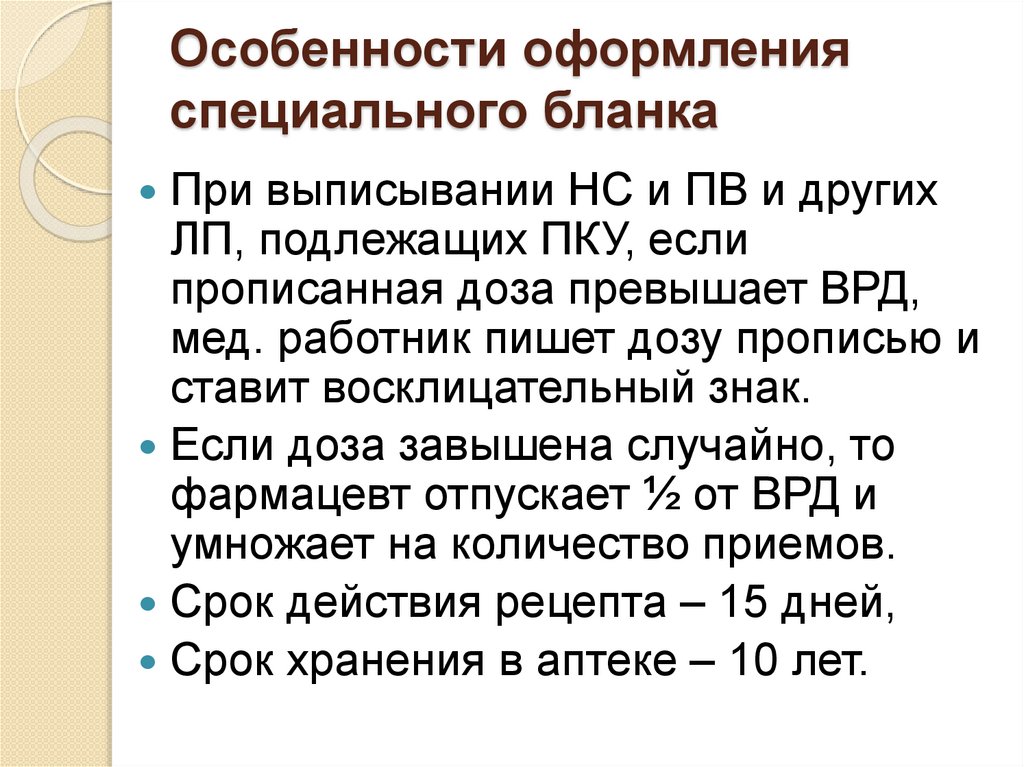 Особенности оформления специального бланка

• При выписывании НС и ПВ и других ЛП, подлежащих ПКУ, если прописанная доза превышает ВРД, мед. работник пишет дозу прописью и ставит восклицательный знак.
• Если доза завышена случайно, то фармацевт отпускает ½ от ВРД и умножает на количество приемов.
• Срок действия рецепта – 15 дней,
• Срок хранения в аптеке – 10 лет.